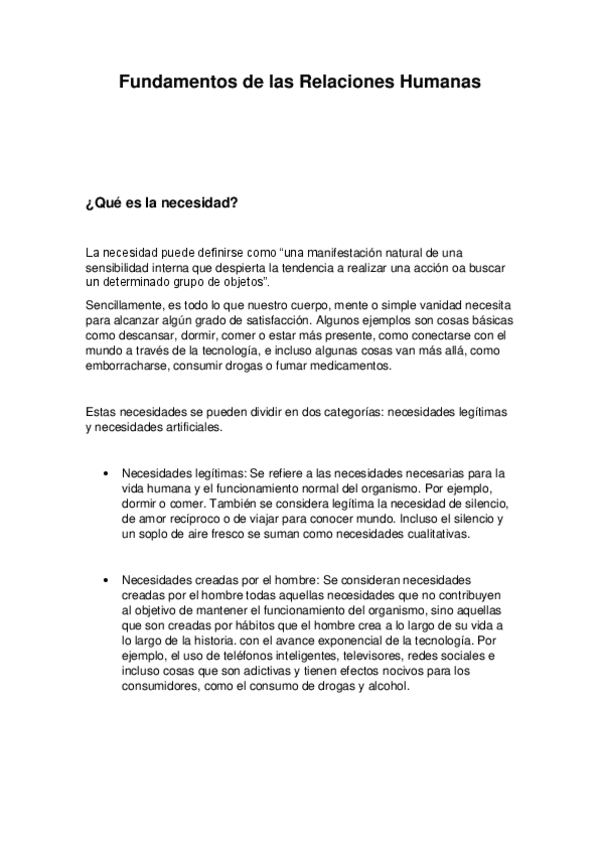 Fundamentos de las Relaciones Humanas

¿Qué es la necesidad?

La necesidad puede definirse como “una manifestación natural de una sensibilidad interna que despierta la tendencia a realizar una acción oa buscar un determinado grupo de objetos”.

Sencillamente, es todo lo que nuestro cuerpo, mente o simple vanidad necesita para alcanzar algún grado de satisfacción. Algunos ejemplos son cosas básicas como descansar, dormir, comer o estar más presente, como conectarse con el mundo a través de la tecnología, e incluso algunas cosas van más allá, como emborracharse, consumir drogas o fumar medicamentos.

Estas necesidades se pueden dividir en dos categorías: necesidades legítimas y necesidades artificiales.

• Necesidades legítimas: Se refiere a las necesidades necesarias para la vida humana y el funcionamiento normal del organismo. Por ejemplo, dormir o comer. También se considera legítima la necesidad de silencio, de amor recíproco o de viajar para conocer mundo. Incluso el silencio y un soplo de aire fresco se suman como necesidades cualitativas.

• Necesidades creadas por el hombre: Se consideran necesidades creadas por el hombre todas aquellas necesidades que no contribuyen al objetivo de mantener el funcionamiento del organismo, sino aquellas que son creadas por hábitos que el hombre crea a lo largo de su vida a lo largo de la historia. con el avance exponencial de la tecnología. Por ejemplo, el uso de teléfonos inteligentes, televisores, redes sociales e incluso cosas que son adictivas y tienen efectos nocivos para los consumidores, como el consumo de drogas y alcohol.